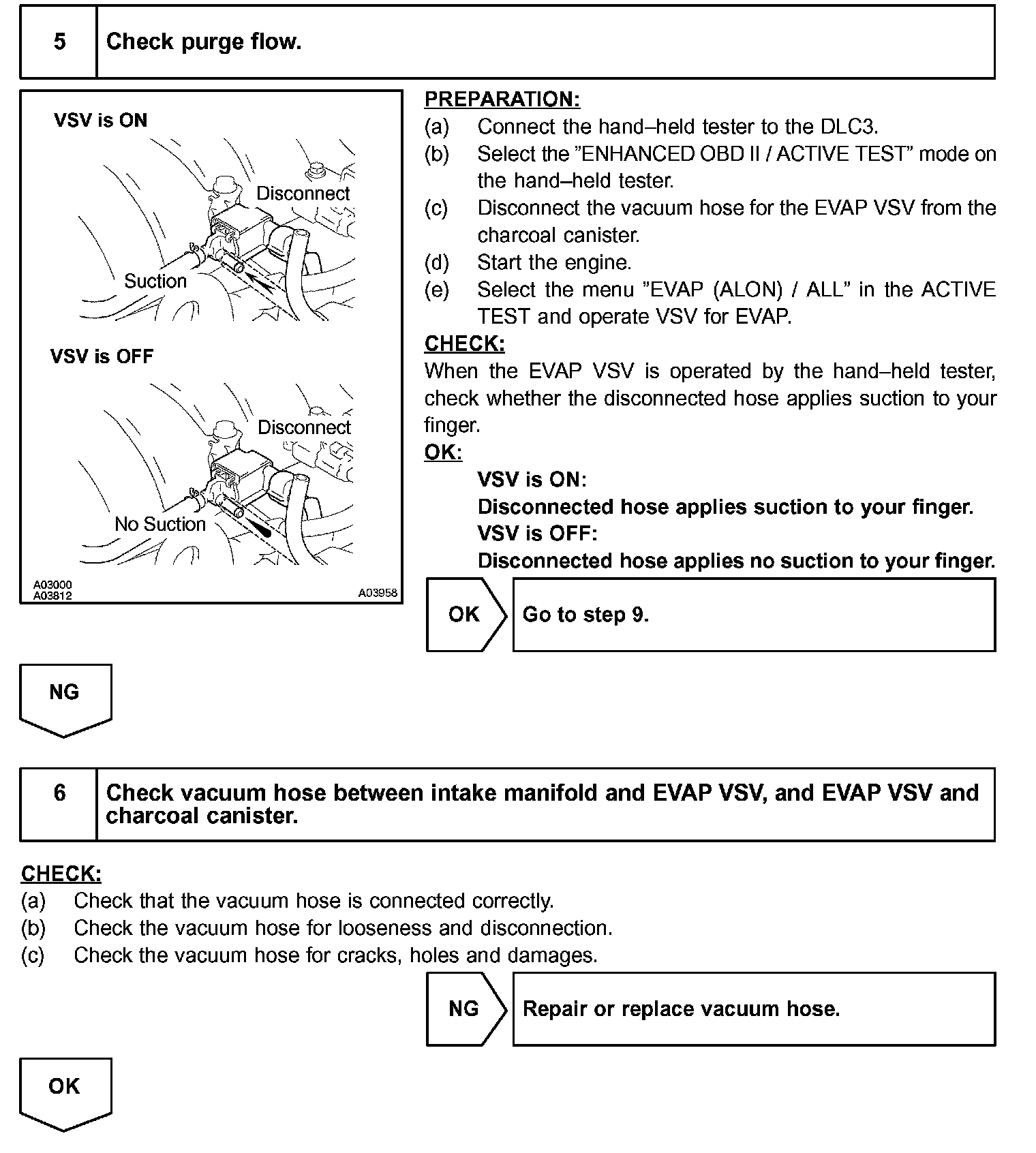 5 Check purge flow.

VSV is ON

Disconnect

Suction

VSV is OFF

Disconnect

No Suction

A03000
A03812
A03958

PREPARATION:
(a) Connect the hand–held tester to the DLC3.
(b) Select the ”ENHANCED OBD II / ACTIVE TEST” mode on the hand–held tester.
(c) Disconnect the vacuum hose for the EVAP VSV from the charcoal canister.
(d) Start the engine.
(e) Select the menu ”EVAP (ALON) / ALL” in the ACTIVE TEST and operate VSV for EVAP.

CHECK:
When the EVAP VSV is operated by the hand–held tester, check whether the disconnected hose applies suction to your finger.

OK:
VSV is ON:
Disconnected hose applies suction to your finger.
VSV is OFF:
Disconnected hose applies no suction to your finger.

OK Go to step 9.

NG

6 Check vacuum hose between intake manifold and EVAP VSV, and EVAP VSV and charcoal canister.

CHECK:
(a) Check that the vacuum hose is connected correctly.
(b) Check the vacuum hose for looseness and disconnection.
(c) Check the vacuum hose for cracks, holes and damages.

NG Repair or replace vacuum hose.

OK